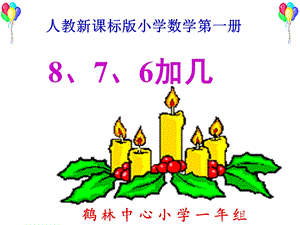 人教新课标版小学数学第一册

8、7、6加几

鹤林中心小学一年组